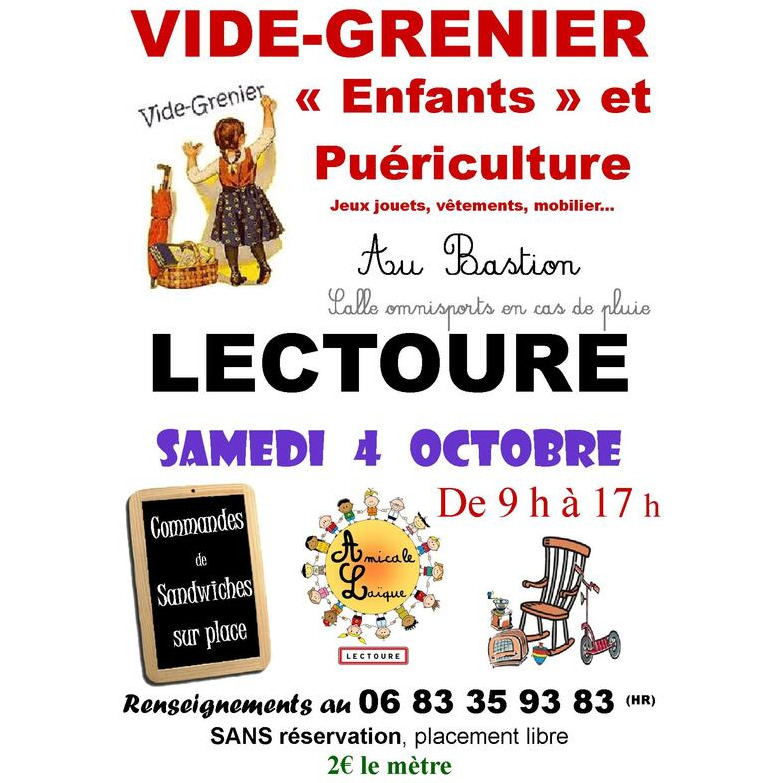 VIDE-GRENIER

Vide-Grenier

« Enfants » et

Puériculture

Jeux jouets, vêtements, mobilier...

Au Bastion

Salle omnisports en cas de pluie

LECTOURE

SAMEDI 4 OCTOBRE

De 9 h à 17 h

Commandes de Sandwiches sur place

Amicale Laïque

LECTOURE

Renseignements au 06 83 35 93 83 (HR)

SANS réservation, placement libre

2€ le mètre